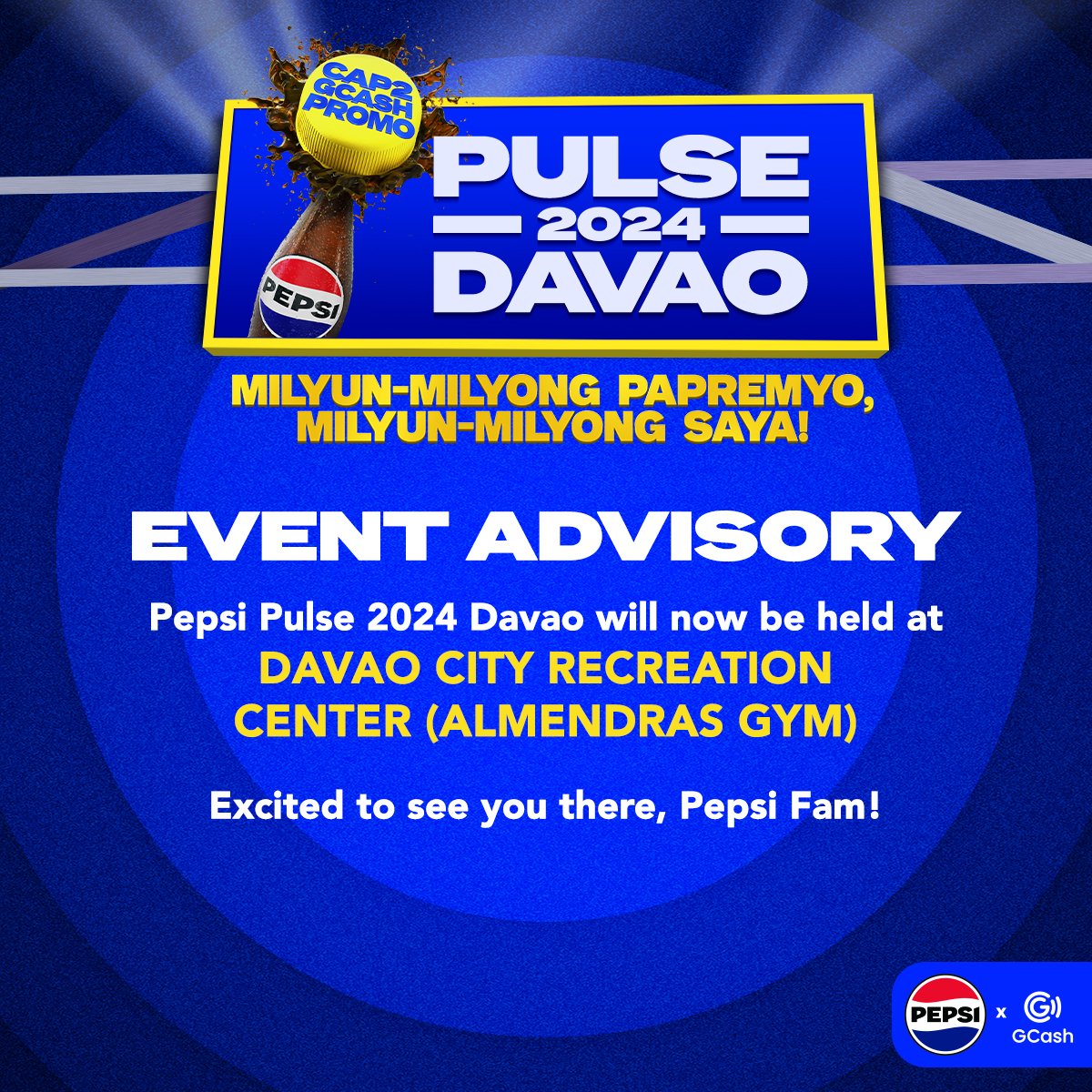 CAP2 GCASH PROMO

PEPSI

PULSE
2024
DAVAO

MILYUN-MILYONG PAPREMYO, MILYUN-MILYONG SAYA!

EVENT ADVISORY

Pepsi Pulse 2024 Davao will now be held at
DAVAO CITY RECREATION CENTER (ALMENDRAS GYM)

Excited to see you there, Pepsi Fam!

PEPSI x GCash